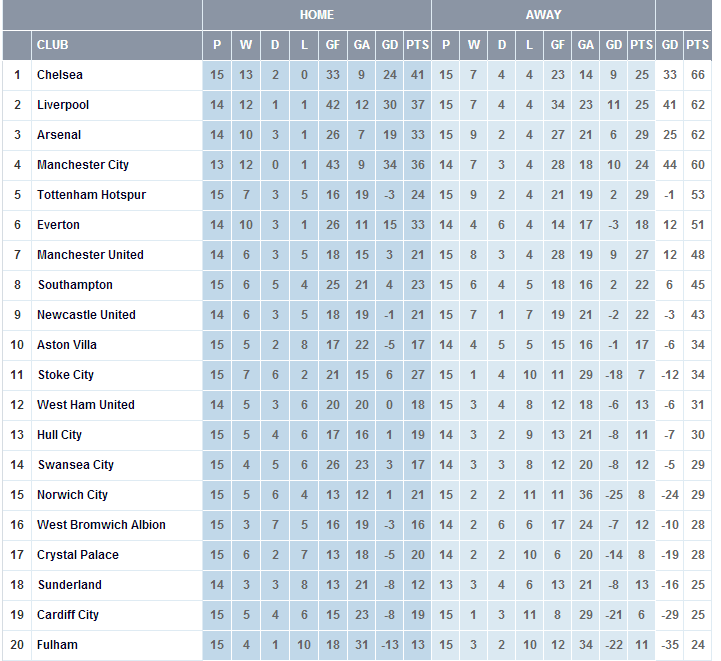 | | | HOME | | | | | | | | AWAY | | | | | | | | | |
|---|---|---|---|---|---|---|---|---|---|---|---|---|---|---|---|---|---|---|---|
| | CLUB | P | W | D | L | GF | GA | GD | PTS | P | W | D | L | GF | GA | GD | PTS | GD | PTS |
| 1 | Chelsea | 15 | 13 | 2 | 0 | 33 | 9 | 24 | 41 | 15 | 7 | 4 | 4 | 23 | 14 | 9 | 25 | 33 | 66 |
| 2 | Liverpool | 14 | 12 | 1 | 1 | 42 | 12 | 30 | 37 | 15 | 7 | 4 | 4 | 34 | 23 | 11 | 25 | 41 | 62 |
| 3 | Arsenal | 14 | 10 | 3 | 1 | 26 | 7 | 19 | 33 | 15 | 9 | 2 | 4 | 27 | 21 | 6 | 29 | 25 | 62 |
| 4 | Manchester City | 13 | 12 | 0 | 1 | 43 | 9 | 34 | 36 | 14 | 7 | 3 | 4 | 28 | 18 | 10 | 24 | 44 | 60 |
| 5 | Tottenham Hotspur | 15 | 7 | 3 | 5 | 16 | 19 | -3 | 24 | 15 | 9 | 2 | 4 | 21 | 19 | 2 | 29 | -1 | 53 |
| 6 | Everton | 14 | 10 | 3 | 1 | 26 | 11 | 15 | 33 | 14 | 4 | 6 | 4 | 14 | 17 | -3 | 18 | 12 | 51 |
| 7 | Manchester United | 14 | 6 | 3 | 5 | 18 | 15 | 3 | 21 | 15 | 8 | 3 | 4 | 28 | 19 | 9 | 27 | 12 | 48 |
| 8 | Southampton | 15 | 6 | 5 | 4 | 25 | 21 | 4 | 23 | 15 | 6 | 4 | 5 | 18 | 16 | 2 | 22 | 6 | 45 |
| 9 | Newcastle United | 14 | 6 | 3 | 5 | 18 | 19 | -1 | 21 | 15 | 7 | 1 | 7 | 19 | 21 | -2 | 22 | -3 | 43 |
| 10 | Aston Villa | 15 | 5 | 2 | 8 | 17 | 22 | -5 | 17 | 14 | 4 | 5 | 5 | 15 | 16 | -1 | 17 | -6 | 34 |
| 11 | Stoke City | 15 | 7 | 6 | 2 | 21 | 15 | 6 | 27 | 15 | 1 | 4 | 10 | 11 | 29 | -18 | 7 | -12 | 34 |
| 12 | West Ham United | 14 | 5 | 3 | 6 | 20 | 20 | 0 | 18 | 15 | 3 | 4 | 8 | 12 | 18 | -6 | 13 | -6 | 31 |
| 13 | Hull City | 15 | 5 | 4 | 6 | 17 | 16 | 1 | 19 | 14 | 3 | 2 | 9 | 13 | 21 | -8 | 11 | -7 | 30 |
| 14 | Swansea City | 15 | 4 | 5 | 6 | 26 | 23 | 3 | 17 | 14 | 3 | 3 | 8 | 12 | 20 | -8 | 12 | -5 | 29 |
| 15 | Norwich City | 15 | 5 | 6 | 4 | 13 | 12 | 1 | 21 | 15 | 2 | 2 | 11 | 11 | 36 | -25 | 8 | -24 | 29 |
| 16 | West Bromwich Albion | 15 | 3 | 7 | 5 | 16 | 19 | -3 | 16 | 14 | 2 | 6 | 6 | 17 | 24 | -7 | 12 | -10 | 28 |
| 17 | Crystal Palace | 15 | 6 | 2 | 7 | 13 | 18 | -5 | 20 | 14 | 2 | 2 | 10 | 6 | 20 | -14 | 8 | -19 | 28 |
| 18 | Sunderland | 14 | 3 | 3 | 8 | 13 | 21 | -8 | 12 | 13 | 3 | 4 | 6 | 13 | 21 | -8 | 13 | -16 | 25 |
| 19 | Cardiff City | 15 | 5 | 4 | 6 | 15 | 23 | -8 | 19 | 15 | 1 | 3 | 11 | 8 | 29 | -21 | 6 | -29 | 25 |
| 20 | Fulham | 15 | 4 | 1 | 10 | 18 | 31 | -13 | 13 | 15 | 3 | 2 | 10 | 12 | 34 | -22 | 11 | -35 | 24 |